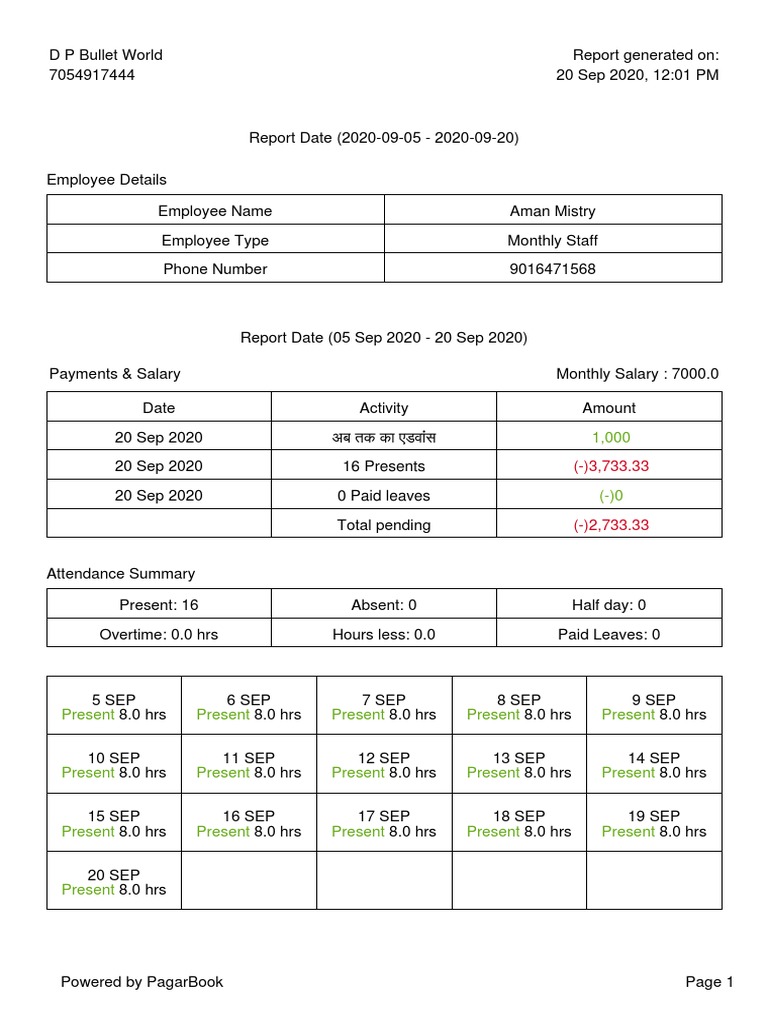 D P Bullet World
7054917444

Report generated on:
20 Sep 2020, 12:01 PM

Report Date (2020-09-05 - 2020-09-20)

Employee Details

| Employee Name | Aman Mistry |
|---|---|
| Employee Type | Monthly Staff |
| Phone Number | 9016471568 |

Report Date (05 Sep 2020 - 20 Sep 2020)

Payments & Salary

Monthly Salary : 7000.0

| Date | Activity | Amount |
|---|---|---|
| 20 Sep 2020 | अब तक का एडवांस | 1,000 |
| 20 Sep 2020 | 16 Presents | (-)3,733.33 |
| 20 Sep 2020 | 0 Paid leaves | (-)0 |
| | Total pending | (-)2,733.33 |

Attendance Summary

| Present: 16 | Absent: 0 | Half day: 0 |
|---|---|---|
| Overtime: 0.0 hrs | Hours less: 0.0 | Paid Leaves: 0 |

| 5 SEP Present 8.0 hrs | 6 SEP Present 8.0 hrs | 7 SEP Present 8.0 hrs | 8 SEP Present 8.0 hrs | 9 SEP Present 8.0 hrs |
|---|---|---|---|---|
| 10 SEP Present 8.0 hrs | 11 SEP Present 8.0 hrs | 12 SEP Present 8.0 hrs | 13 SEP Present 8.0 hrs | 14 SEP Present 8.0 hrs |
| 15 SEP Present 8.0 hrs | 16 SEP Present 8.0 hrs | 17 SEP Present 8.0 hrs | 18 SEP Present 8.0 hrs | 19 SEP Present 8.0 hrs |
| 20 SEP Present 8.0 hrs | | | | |

Powered by PagarBook

Page 1